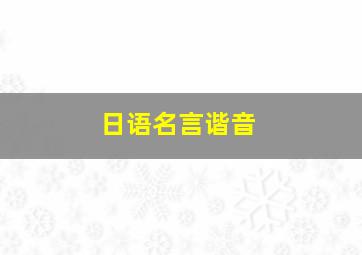 日语名言谐音